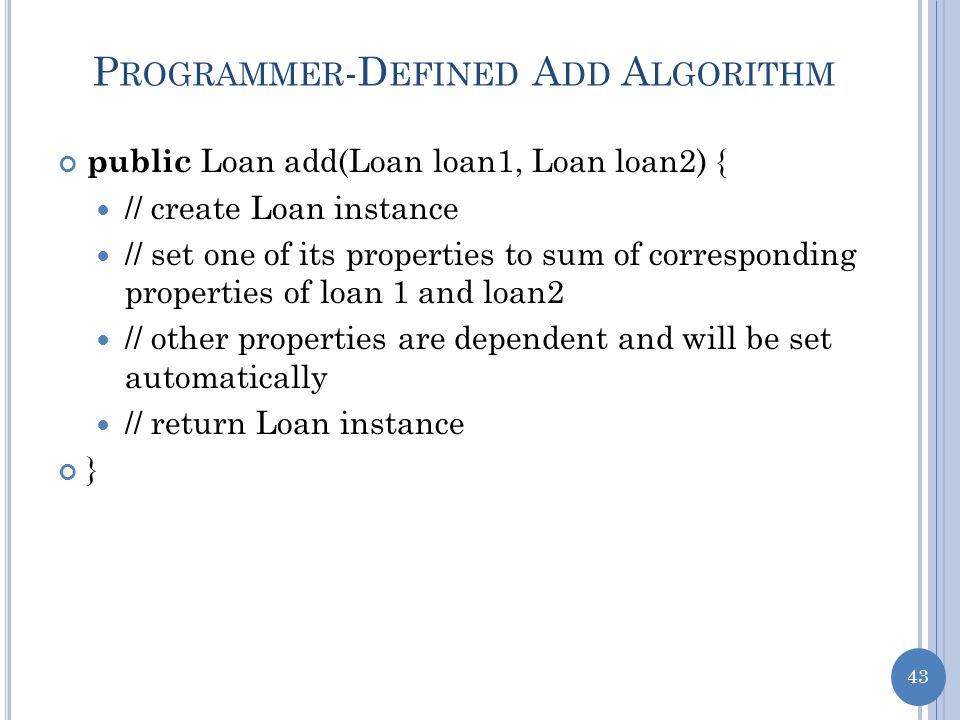 PROGRAMMER-DEFINED ADD ALGORITHM

public Loan add(Loan loan1, Loan loan2) {

// create Loan instance

// set one of its properties to sum of corresponding properties of loan 1 and loan2

// other properties are dependent and will be set automatically

// return Loan instance

}

43